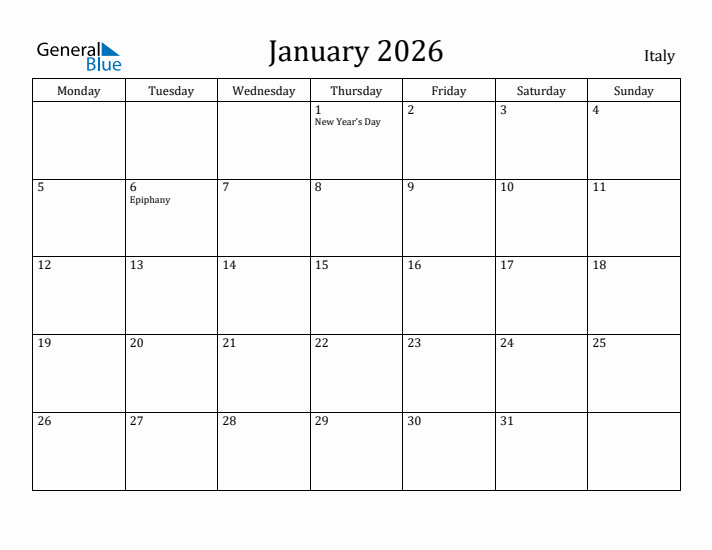 General Blue

January 2026

Italy

| Monday | Tuesday | Wednesday | Thursday | Friday | Saturday | Sunday |
|---|---|---|---|---|---|---|
| | | | 1 New Year's Day | 2 | 3 | 4 |
| 5 | 6 Epiphany | 7 | 8 | 9 | 10 | 11 |
| 12 | 13 | 14 | 15 | 16 | 17 | 18 |
| 19 | 20 | 21 | 22 | 23 | 24 | 25 |
| 26 | 27 | 28 | 29 | 30 | 31 | |